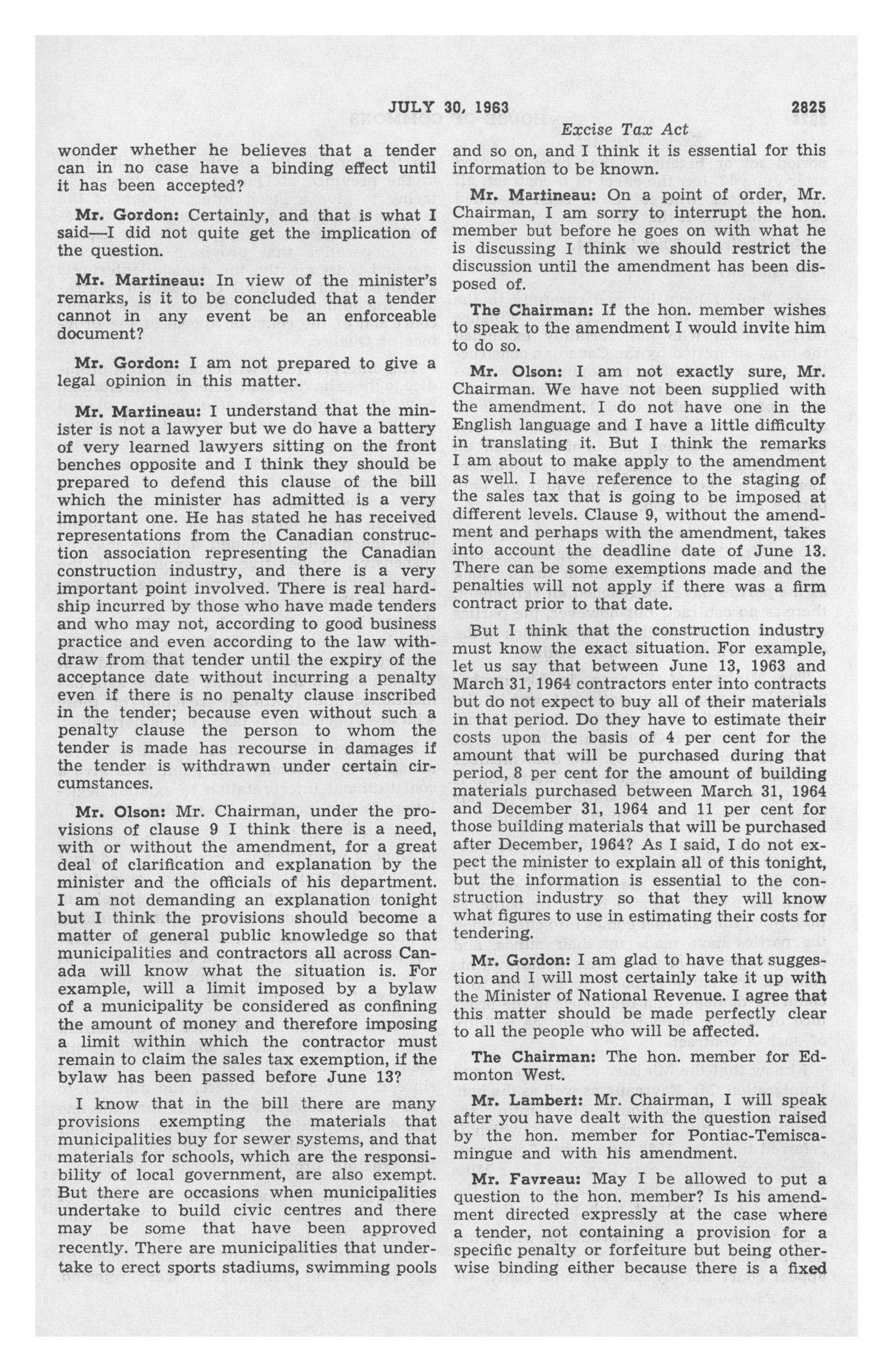 JULY 30, 1963 2825

Excise Tax Act

wonder whether he believes that a tender can in no case have a binding effect until it has been accepted?

Mr. Gordon: Certainly, and that is what I said—I did not quite get the implication of the question.

Mr. Martineau: In view of the minister's remarks, is it to be concluded that a tender cannot in any event be an enforceable document?

Mr. Gordon: I am not prepared to give a legal opinion in this matter.

Mr. Martineau: I understand that the minister is not a lawyer but we do have a battery of very learned lawyers sitting on the front benches opposite and I think they should be prepared to defend this clause of the bill which the minister has admitted is a very important one. He has stated he has received representations from the Canadian construction association representing the Canadian construction industry, and there is a very important point involved. There is real hardship incurred by those who have made tenders and who may not, according to good business practice and even according to the law withdraw from that tender until the expiry of the acceptance date without incurring a penalty even if there is no penalty clause inscribed in the tender; because even without such a penalty clause the person to whom the tender is made has recourse in damages if the tender is withdrawn under certain circumstances.

Mr. Olson: Mr. Chairman, under the provisions of clause 9 I think there is a need, with or without the amendment, for a great deal of clarification and explanation by the minister and the officials of his department. I am not demanding an explanation tonight but I think the provisions should become a matter of general public knowledge so that municipalities and contractors all across Canada will know what the situation is. For example, will a limit imposed by a bylaw of a municipality be considered as confining the amount of money and therefore imposing a limit within which the contractor must remain to claim the sales tax exemption, if the bylaw has been passed before June 13?

I know that in the bill there are many provisions exempting the materials that municipalities buy for sewer systems, and that materials for schools, which are the responsibility of local government, are also exempt. But there are occasions when municipalities undertake to build civic centres and there may be some that have been approved recently. There are municipalities that undertake to erect sports stadiums, swimming pools and so on, and I think it is essential for this information to be known.

Mr. Martineau: On a point of order, Mr. Chairman, I am sorry to interrupt the hon. member but before he goes on with what he is discussing I think we should restrict the discussion until the amendment has been disposed of.

The Chairman: If the hon. member wishes to speak to the amendment I would invite him to do so.

Mr. Olson: I am not exactly sure, Mr. Chairman. We have not been supplied with the amendment. I do not have one in the English language and I have a little difficulty in translating it. But I think the remarks I am about to make apply to the amendment as well. I have reference to the staging of the sales tax that is going to be imposed at different levels. Clause 9, without the amendment and perhaps with the amendment, takes into account the deadline date of June 13. There can be some exemptions made and the penalties will not apply if there was a firm contract prior to that date.

But I think that the construction industry must know the exact situation. For example, let us say that between June 13, 1963 and March 31, 1964 contractors enter into contracts but do not expect to buy all of their materials in that period. Do they have to estimate their costs upon the basis of 4 per cent for the amount that will be purchased during that period, 8 per cent for the amount of building materials purchased between March 31, 1964 and December 31, 1964 and 11 per cent for those building materials that will be purchased after December, 1964? As I said, I do not expect the minister to explain all of this tonight, but the information is essential to the construction industry so that they will know what figures to use in estimating their costs for tendering.

Mr. Gordon: I am glad to have that suggestion and I will most certainly take it up with the Minister of National Revenue. I agree that this matter should be made perfectly clear to all the people who will be affected.

The Chairman: The hon. member for Edmonton West.

Mr. Lambert: Mr. Chairman, I will speak after you have dealt with the question raised by the hon. member for Pontiac-Temiscamingue and with his amendment.

Mr. Favreau: May I be allowed to put a question to the hon. member? Is his amendment directed expressly at the case where a tender, not containing a provision for a specific penalty or forfeiture but being otherwise binding either because there is a fixed